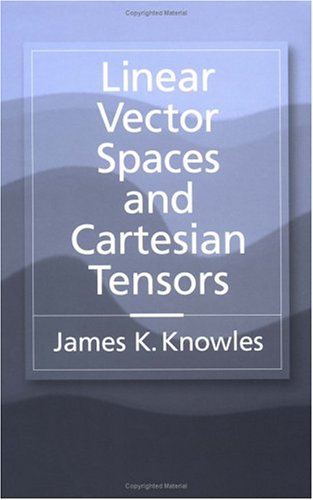 Copyrighted Material

Linear Vector Spaces and Cartesian Tensors

James K. Knowles

Copyrighted Material